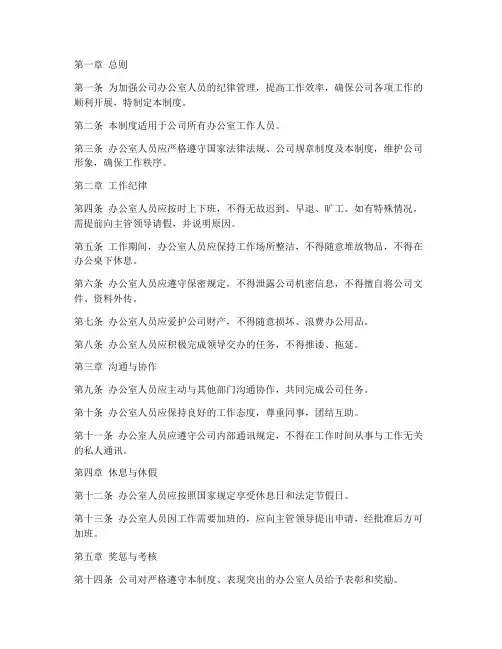 第一章 总则

第一条 为加强公司办公室人员的纪律管理，提高工作效率，确保公司各项工作的顺利开展，特制定本制度。

第二条 本制度适用于公司所有办公室工作人员。

第三条 办公室人员应严格遵守国家法律法规、公司规章制度及本制度，维护公司形象，确保工作秩序。

第二章 工作纪律

第四条 办公室人员应按时上下班，不得无故迟到、早退、旷工。如有特殊情况，需提前向主管领导请假，并说明原因。

第五条 工作期间，办公室人员应保持工作场所整洁，不得随意堆放物品，不得在办公桌下休息。

第六条 办公室人员应遵守保密规定，不得泄露公司机密信息，不得擅自将公司文件、资料外传。

第七条 办公室人员应爱护公司财产，不得随意损坏、浪费办公用品。

第八条 办公室人员应积极完成领导交办的任务，不得推诿、拖延。

第三章 沟通与协作

第九条 办公室人员应主动与其他部门沟通协作，共同完成公司任务。

第十条 办公室人员应保持良好的工作态度，尊重同事，团结互助。

第十一条 办公室人员应遵守公司内部通讯规定，不得在工作时间从事与工作无关的私人通讯。

第四章 休息与休假

第十二条 办公室人员应按照国家规定享受休息日和法定节假日。

第十三条 办公室人员因工作需要加班的，应向主管领导提出申请，经批准后方可加班。

第五章 奖惩与考核

第十四条 公司对严格遵守本制度、表现突出的办公室人员给予表彰和奖励。